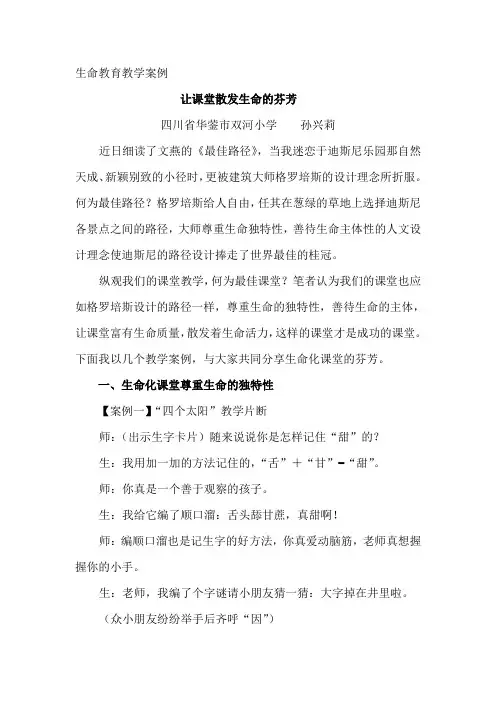 生命教育教学案例

让课堂散发生命的芬芳

四川省华蓥市双河小学　　孙兴莉

近日细读了文燕的《最佳路径》，当我迷恋于迪斯尼乐园那自然天成、新颖别致的小径时，更被建筑大师格罗培斯的设计理念所折服。何为最佳路径？格罗培斯给人自由，任其在葱绿的草地上选择迪斯尼各景点之间的路径，大师尊重生命独特性，善待生命主体性的人文设计理念使迪斯尼的路径设计捧走了世界最佳的桂冠。

纵观我们的课堂教学，何为最佳课堂？笔者认为我们的课堂也应如格罗培斯设计的路径一样，尊重生命的独特性，善待生命的主体，让课堂富有生命质量，散发着生命活力，这样的课堂才是成功的课堂。下面我以几个教学案例，与大家共同分享生命化课堂的芬芳。

一、生命化课堂尊重生命的独特性

【案例一】“四个太阳”教学片断

师：（出示生字卡片）随来说说你是怎样记住“甜”的？

生：我用加一加的方法记住的，“舌”＋“甘”＝“甜”。

师：你真是一个善于观察的孩子。

生：我给它编了顺口溜：舌头舔甘蔗，真甜啊！

师：编顺口溜也是记生字的好方法，你真爱动脑筋，老师真想握握你的小手。

生：老师，我编了个字谜请小朋友猜一猜：大字掉在井里啦。

（众小朋友纷纷举手后齐呼“因”）